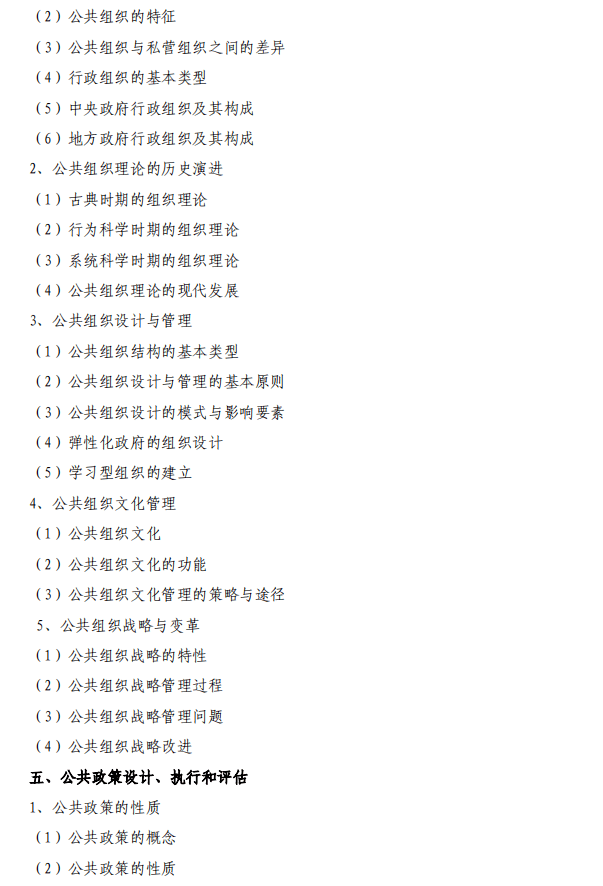 （2）公共组织的特征
（3）公共组织与私营组织之间的差异
（4）行政组织的基本类型
（5）中央政府行政组织及其构成
（6）地方政府行政组织及其构成
2、公共组织理论的历史演进
（1）古典时期的组织理论
（2）行为科学时期的组织理论
（3）系统科学时期的组织理论
（4）公共组织理论的现代发展
3、公共组织设计与管理
（1）公共组织结构的基本类型
（2）公共组织设计与管理的基本原则
（3）公共组织设计的模式与影响要素
（4）弹性化政府的组织设计
（5）学习型组织的建立
4、公共组织文化管理
（1）公共组织文化
（2）公共组织文化的功能
（3）公共组织文化管理的策略与途径
5、公共组织战略与变革
（1）公共组织战略的特性
（2）公共组织战略管理过程
（3）公共组织战略管理问题
（4）公共组织战略改进
五、公共政策设计、执行和评估
1、公共政策的性质
（1）公共政策的概念
（2）公共政策的性质